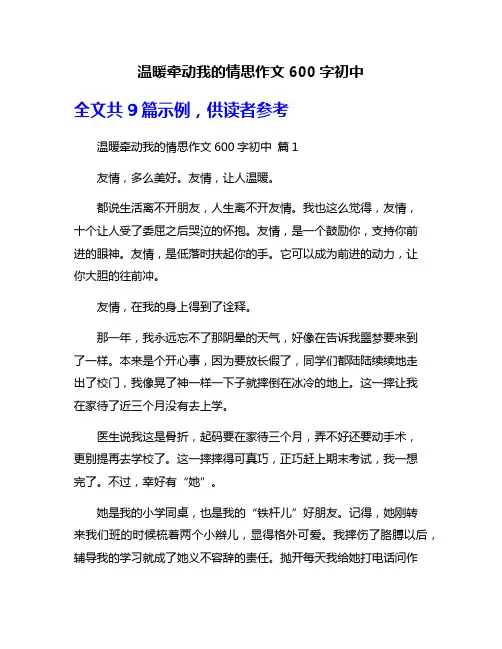 温暖牵动我的情思作文 600 字初中

全文共 9 篇示例，供读者参考

温暖牵动我的情思作文 600 字初中 篇 1

友情，多么美好。友情，让人温暖。

都说生活离不开朋友，人生离不开友情。我也这么觉得，友情，十个让人受了委屈之后哭泣的怀抱。友情，是一个鼓励你，支持你前进的眼神。友情，是低落时扶起你的手。它可以成为前进的动力，让你大胆的往前冲。

友情，在我的身上得到了诠释。

那一年，我永远忘不了那阴晕的天气，好像在告诉我噩梦要来到了一样。本来是个开心事，因为要放长假了，同学们都陆陆续续地走出了校门，我像晃了神一样一下子就摔倒在冰冷的地上。这一摔让我在家待了近三个月没有去上学。

医生说我这是骨折，起码要在家待三个月，弄不好还要动手术，更别提再去学校了。这一摔摔得可真巧，正巧赶上期末考试，我一想完了。不过，幸好有“她”。

她是我的小学同桌，也是我的“铁杆儿”好朋友。记得，她刚转来我们班的时候梳着两个小辫儿，显得格外可爱。我摔伤了胳膊以后，辅导我的学习就成了她义不容辞的责任。抛开每天我给她打电话问作